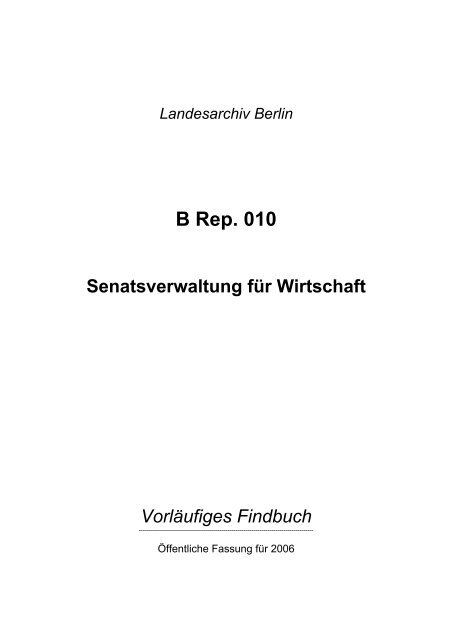 Landesarchiv Berlin

B Rep. 010

Senatsverwaltung für Wirtschaft

Vorläufiges Findbuch

Öffentliche Fassung für 2006